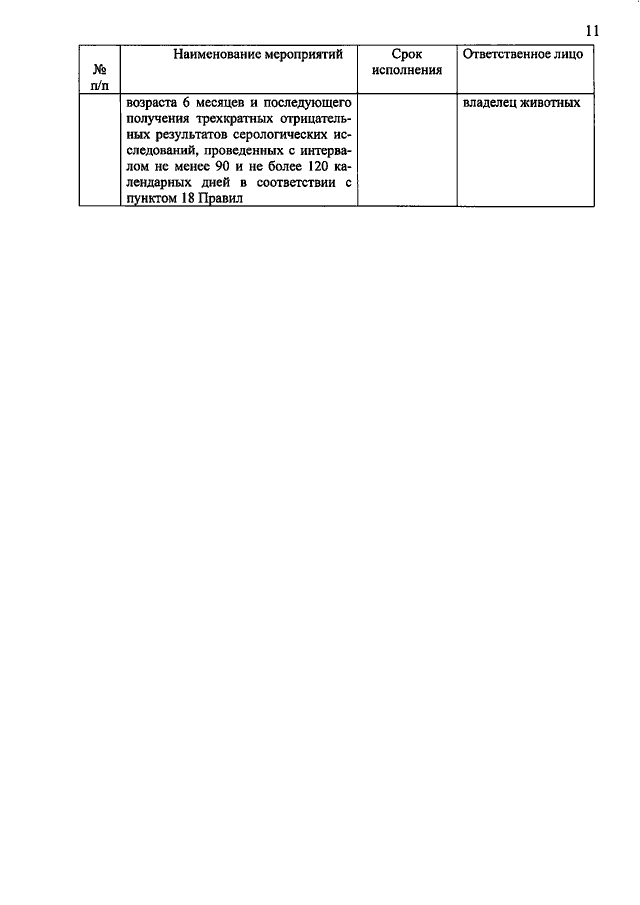 11

| № п/п | Наименование мероприятий | Срок исполнения | Ответственное лицо |
|---|---|---|---|
|  | возраста 6 месяцев и последующего получения трехкратных отрицательных результатов серологических исследований, проведенных с интервалом не менее 90 и не более 120 календарных дней в соответствии с пунктом 18 Правил |  | владелец животных |